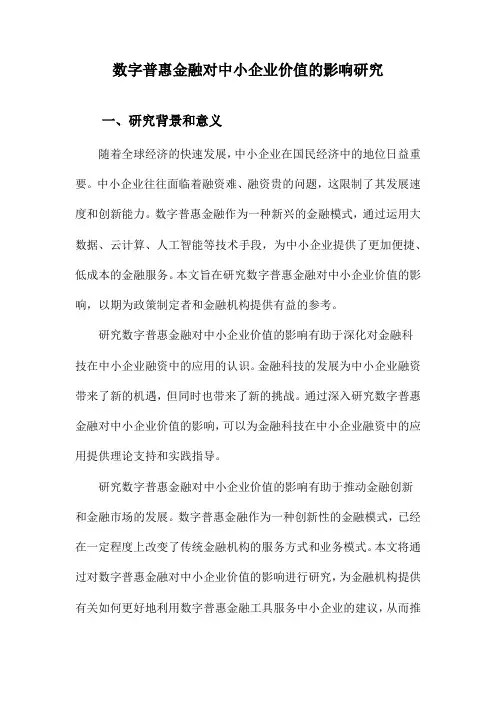 数字普惠金融对中小企业价值的影响研究

一、研究背景和意义

随着全球经济的快速发展，中小企业在国民经济中的地位日益重要。中小企业往往面临着融资难、融资贵的问题，这限制了其发展速度和创新能力。数字普惠金融作为一种新兴的金融模式，通过运用大数据、云计算、人工智能等技术手段，为中小企业提供了更加便捷、低成本的金融服务。本文旨在研究数字普惠金融对中小企业价值的影响，以期为政策制定者和金融机构提供有益的参考。

研究数字普惠金融对中小企业价值的影响有助于深化对金融科技在中小企业融资中的应用的认识。金融科技的发展为中小企业融资带来了新的机遇，但同时也带来了新的挑战。通过深入研究数字普惠金融对中小企业价值的影响，可以为金融科技在中小企业融资中的应用提供理论支持和实践指导。

研究数字普惠金融对中小企业价值的影响有助于推动金融创新和金融市场的发展。数字普惠金融作为一种创新性的金融模式，已经在一定程度上改变了传统金融机构的服务方式和业务模式。本文将通过对数字普惠金融对中小企业价值的影响进行研究，为金融机构提供有关如何更好地利用数字普惠金融工具服务中小企业的建议，从而推